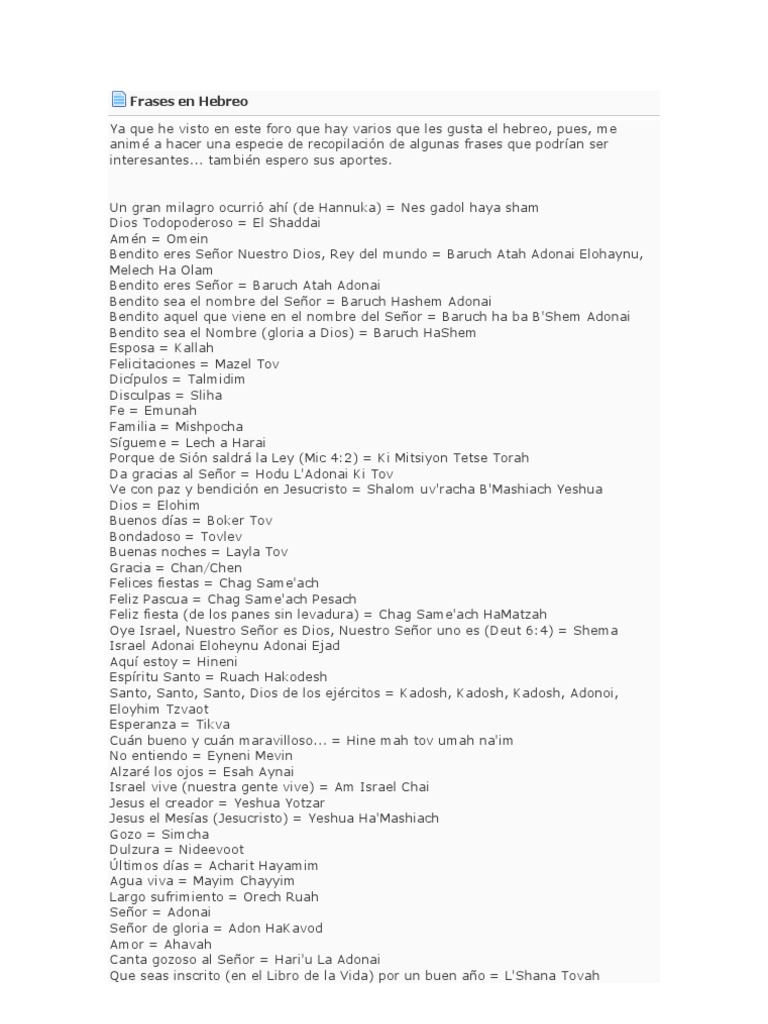 Frases en Hebreo

Ya que he visto en este foro que hay varios que les gusta el hebreo, pues, me animé a hacer una especie de recopilación de algunas frases que podrían ser interesantes... también espero sus aportes.

Un gran milagro ocurrió ahí (de Hannuka) = Nes gadol haya sham
Dios Todopoderoso = El Shaddai
Amén = Omein
Bendito eres Señor Nuestro Dios, Rey del mundo = Baruch Atah Adonai Elohaynu, Melech Ha Olam
Bendito eres Señor = Baruch Atah Adonai
Bendito sea el nombre del Señor = Baruch Hashem Adonai
Bendito aquel que viene en el nombre del Señor = Baruch ha ba B'Shem Adonai
Bendito sea el Nombre (gloria a Dios) = Baruch HaShem
Esposa = Kallah
Felicitaciones = Mazel Tov
Dicípulos = Talmidim
Disculpas = Sliha
Fe = Emunah
Familia = Mishpocha
Sígueme = Lech a Harai
Porque de Sión saldrá la Ley (Mic 4:2) = Ki Mitsiyon Tetse Torah
Da gracias al Señor = Hodu L'Adonai Ki Tov
Ve con paz y bendición en Jesucristo = Shalom uv'racha B'Mashiach Yeshua
Dios = Elohim
Buenos días = Boker Tov
Bondadoso = Tovlev
Buenas noches = Layla Tov
Gracia = Chan/Chen
Felices fiestas = Chag Same'ach
Feliz Pascua = Chag Same'ach Pesach
Feliz fiesta (de los panes sin levadura) = Chag Same'ach HaMatzah
Oye Israel, Nuestro Señor es Dios, Nuestro Señor uno es (Deut 6:4) = Shema Israel Adonai Eloheynu Adonai Ejad
Aquí estoy = Hineni
Espíritu Santo = Ruach Hakodesh
Santo, Santo, Santo, Dios de los ejércitos = Kadosh, Kadosh, Kadosh, Adonoi, Eloyhim Tzvaot
Esperanza = Tikva
Cuán bueno y cuán maravilloso... = Hine mah tov umah na'im
No entiendo = Eyneni Mevin
Alzaré los ojos = Esah Aynai
Israel vive (nuestra gente vive) = Am Israel Chai
Jesus el creador = Yeshua Yotzar
Jesus el Mesías (Jesucristo) = Yeshua Ha'Mashiach
Gozo = Simcha
Dulzura = Nideevoot
Últimos días = Acharit Hayamim
Agua viva = Mayim Chayyim
Largo sufrimiento = Orech Ruah
Señor = Adonai
Señor de gloria = Adon HaKavod
Amor = Ahavah
Canta gozoso al Señor = Hari'u La Adonai
Que seas inscrito (en el Libro de la Vida) por un buen año = L'Shana Tovah